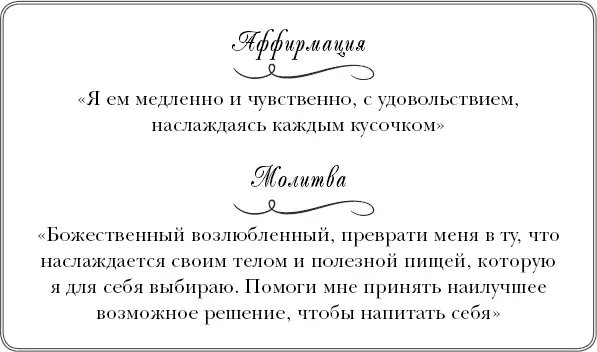 Аффирмация

«Я ем медленно и чувственно, с удовольствием, наслаждаясь каждым кусочком»

Молитва

«Божественный возлюбленный, преврати меня в ту, что наслаждается своим телом и полезной пищей, которую я для себя выбираю. Помоги мне принять наилучшее возможное решение, чтобы напитать себя»